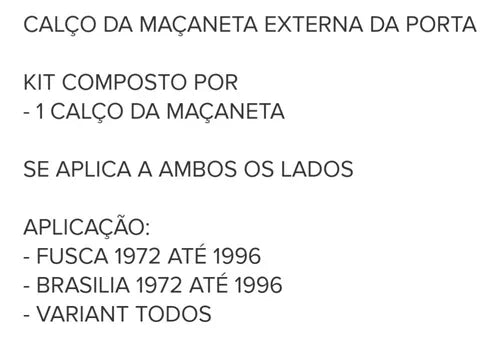 CALÇO DA MAÇANETA EXTERNA DA PORTA

KIT COMPOSTO POR
- 1 CALÇO DA MAÇANETA

SE APLICA A AMBOS OS LADOS

APLICAÇÃO:
- FUSCA 1972 ATÉ 1996
- BRASILIA 1972 ATÉ 1996
- VARIANT TODOS